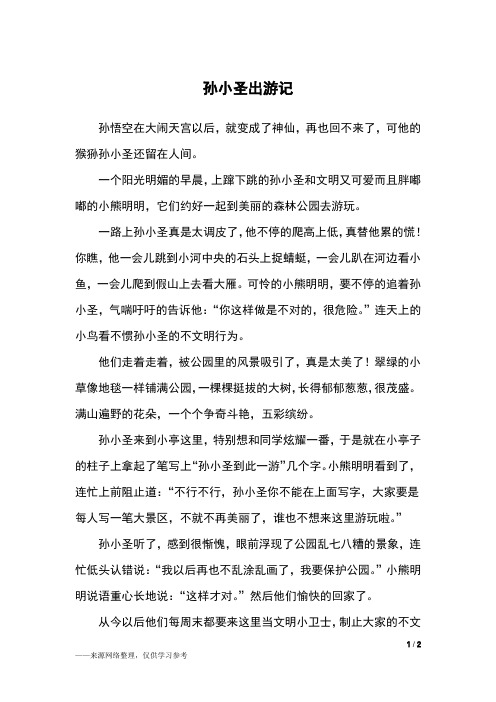 孙小圣出游记

孙悟空在大闹天宫以后，就变成了神仙，再也回不来了，可他的猴狲孙小圣还留在人间。

一个阳光明媚的早晨，上蹿下跳的孙小圣和文明又可爱而且胖嘟嘟的小熊明明，它们约好一起到美丽的森林公园去游玩。

一路上孙小圣真是太调皮了，他不停的爬高上低，真替他累的慌！你瞧，他一会儿跳到小河中央的石头上捉蜻蜓，一会儿趴在河边看小鱼，一会儿爬到假山上去看大雁。可怜的小熊明明，要不停的追着孙小圣，气喘吁吁的告诉他：“你这样做是不对的，很危险。”连天上的小鸟看不惯孙小圣的不文明行为。

他们走着走着，被公园里的风景吸引了，真是太美了！翠绿的小草像地毯一样铺满公园，一棵棵挺拔的大树，长得郁郁葱葱，很茂盛。满山遍野的花朵，一个个争奇斗艳，五彩缤纷。

孙小圣来到小亭这里，特别想和同学炫耀一番，于是就在小亭子的柱子上拿起了笔写上“孙小圣到此一游”几个字。小熊明明看到了，连忙上前阻止道：“不行不行，孙小圣你不能在上面写字，大家要是每人写一笔大景区，不就不再美丽了，谁也不想来这里游玩啦。”

孙小圣听了，感到很惭愧，眼前浮现了公园乱七八糟的景象，连忙低头认错说：“我以后再也不乱涂乱画了，我要保护公园。”小熊明明说语重心长地说：“这样才对。”然后他们愉快的回家了。

从今以后他们每周末都要来这里当文明小卫士，制止大家的不文

1 / 2

——来源网络整理，仅供学习参考